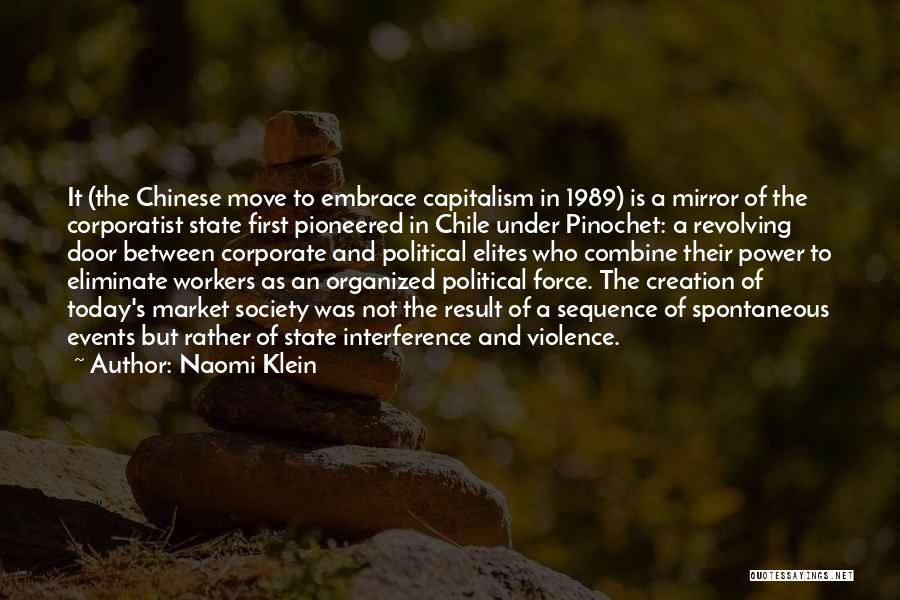 It (the Chinese move to embrace capitalism in 1989) is a mirror of the corporatist state first pioneered in Chile under Pinochet: a revolving door between corporate and political elites who combine their power to eliminate workers as an organized political force. The creation of today's market society was not the result of a sequence of spontaneous events but rather of state interference and violence.

~ Author: Naomi Klein

QUOTESSAYINGS.NET